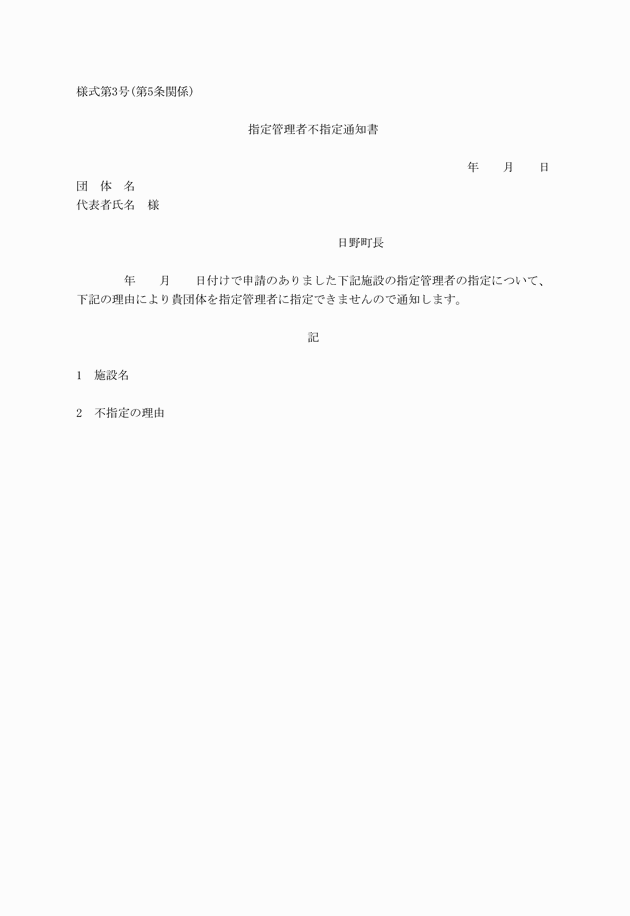 様式第3号(第5条関係)

指定管理者不指定通知書

年　　月　　日

団　体　名
代表者氏名　様

日野町長

年　　月　　日付けで申請のありました下記施設の指定管理者の指定について、下記の理由により貴団体を指定管理者に指定できませんので通知します。

記

1　施設名

2　不指定の理由